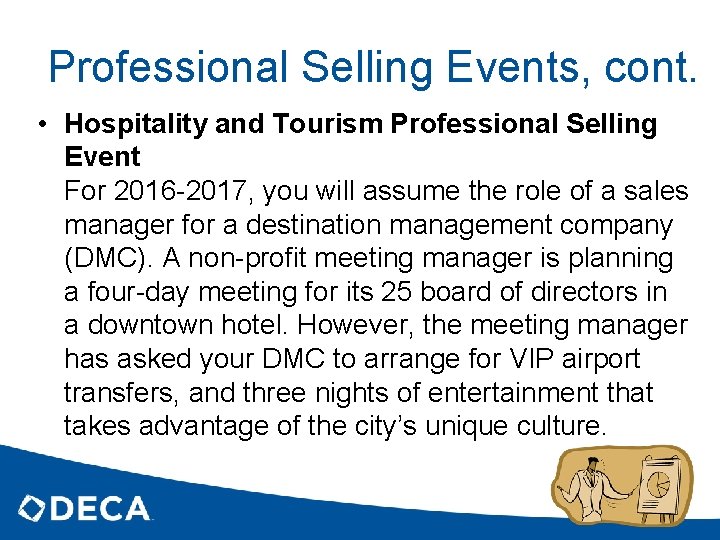 Professional Selling Events, cont.

• Hospitality and Tourism Professional Selling Event
For 2016-2017, you will assume the role of a sales manager for a destination management company (DMC). A non-profit meeting manager is planning a four-day meeting for its 25 board of directors in a downtown hotel. However, the meeting manager has asked your DMC to arrange for VIP airport transfers, and three nights of entertainment that takes advantage of the city's unique culture.

DECA